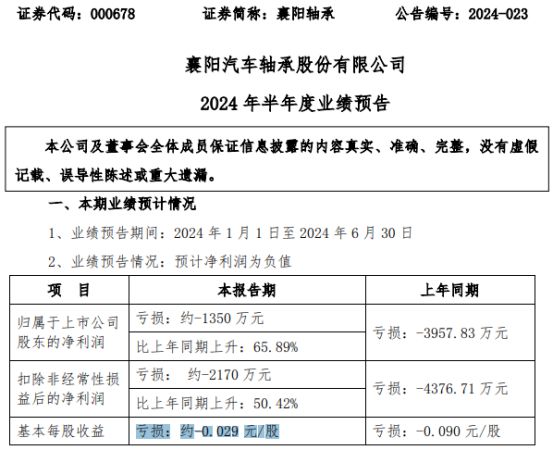 证券代码：000678　　证券简称：襄阳轴承　　公告编号：2024-023

襄阳汽车轴承股份有限公司

2024 年半年度业绩预告

本公司及董事会全体成员保证信息披露的内容真实、准确、完整，没有虚假记载、误导性陈述或重大遗漏。

一、本期业绩预计情况

1、业绩预告期间：2024 年 1 月 1 日至 2024 年 6 月 30 日

2、业绩预告情况：预计净利润为负值

| 项　目 | 本报告期 | 上年同期 |
|---|---|---|
| 归属于上市公司股东的净利润 | 亏损：约-1350 万元 | 亏损：-3957.83 万元 |
| | 比上年同期上升：65.89% | |
| 扣除非经常性损益后的净利润 | 亏损：　约-2170 万元 | 亏损：-4376.71 万元 |
| | 比上年同期上升：50.42% | |
| 基本每股收益 | 亏损：约-0.029 元/股 | 亏损：-0.090 元/股 |